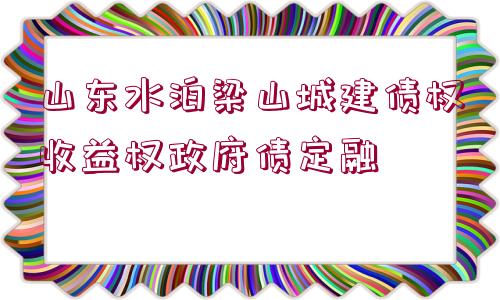 山东水泊梁山城建债权收益权政府债定融